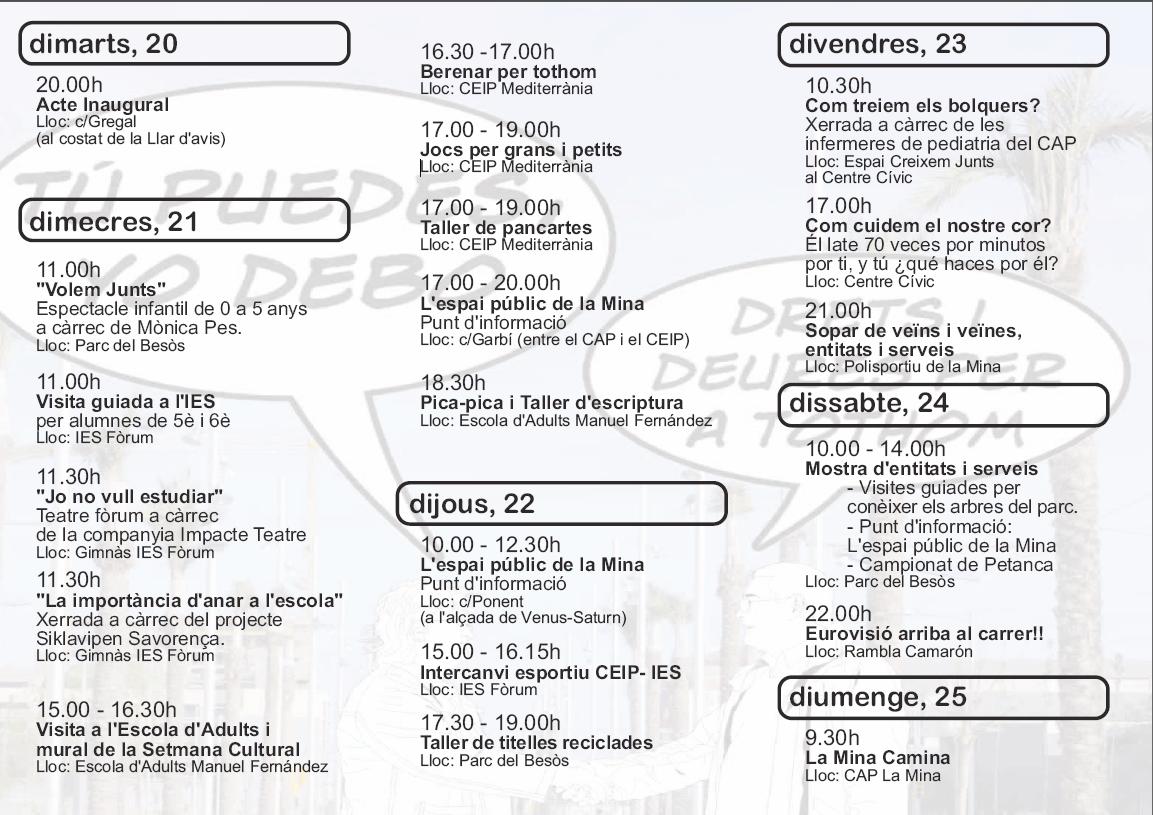 dimarts, 20

20.00h
Acte Inaugural
Lloc: c/Gregal
(al costat de la Llar d'avis)

dimecres, 21

11.00h
"Volem Junts"
Espectacle infantil de 0 a 5 anys a càrrec de Mònica Pes.
Lloc: Parc del Besòs

11.00h
Visita guiada a l'IES
per alumnes de 5è i 6è
Lloc: IES Fòrum

11.30h
"Jo no vull estudiar"
Teatre fòrum a càrrec de la companyia Impacte Teatre
Lloc: Gimnàs IES Fòrum

11.30h
"La importància d'anar a l'escola"
Xerrada a càrrec del projecte Siklavipen Savorença.
Lloc: Gimnàs IES Fòrum

15.00 - 16.30h
Visita a l'Escola d'Adults i mural de la Setmana Cultural
Lloc: Escola d'Adults Manuel Fernández

16.30 -17.00h
Berenar per tothom
Lloc: CEIP Mediterrània

17.00 - 19.00h
Jocs per grans i petits
Lloc: CEIP Mediterrània

17.00 - 19.00h
Taller de pancartes
Lloc: CEIP Mediterrània

17.00 - 20.00h
L'espai públic de la Mina
Punt d'informació
Lloc: c/Garbí (entre el CAP i el CEIP)

18.30h
Pica-pica i Taller d'escriptura
Lloc: Escola d'Adults Manuel Fernández

dijous, 22

10.00 - 12.30h
L'espai públic de la Mina
Punt d'informació
Lloc: c/Ponent
(a l'alçada de Venus-Saturn)

15.00 - 16.15h
Intercanvi esportiu CEIP- IES
Lloc: IES Fòrum

17.30 - 19.00h
Taller de titelles reciclades
Lloc: Parc del Besòs

divendres, 23

10.30h
Com treiem els bolquers?
Xerrada a càrrec de les infermeres de pediatria del CAP
Lloc: Espai Creixem Junts al Centre Cívic

17.00h
Com cuidem el nostre cor?
Él late 70 veces por minutos por ti, y tú ¿qué haces por él?
Lloc: Centre Cívic

21.00h
Sopar de veïns i veïnes, entitats i serveis
Lloc: Polisportiu de la Mina

dissabte, 24

10.00 - 14.00h
Mostra d'entitats i serveis
- Visites guiades per conèixer els arbres del parc.
- Punt d'informació: L'espai públic de la Mina
- Campionat de Petanca
Lloc: Parc del Besòs

22.00h
Eurovisió arriba al carrer!!
Lloc: Rambla Camarón

diumenge, 25

9.30h
La Mina Camina
Lloc: CAP La Mina

TÚ PUEDES YO DEBO

DRETS I DEURES PER A TOTHOM